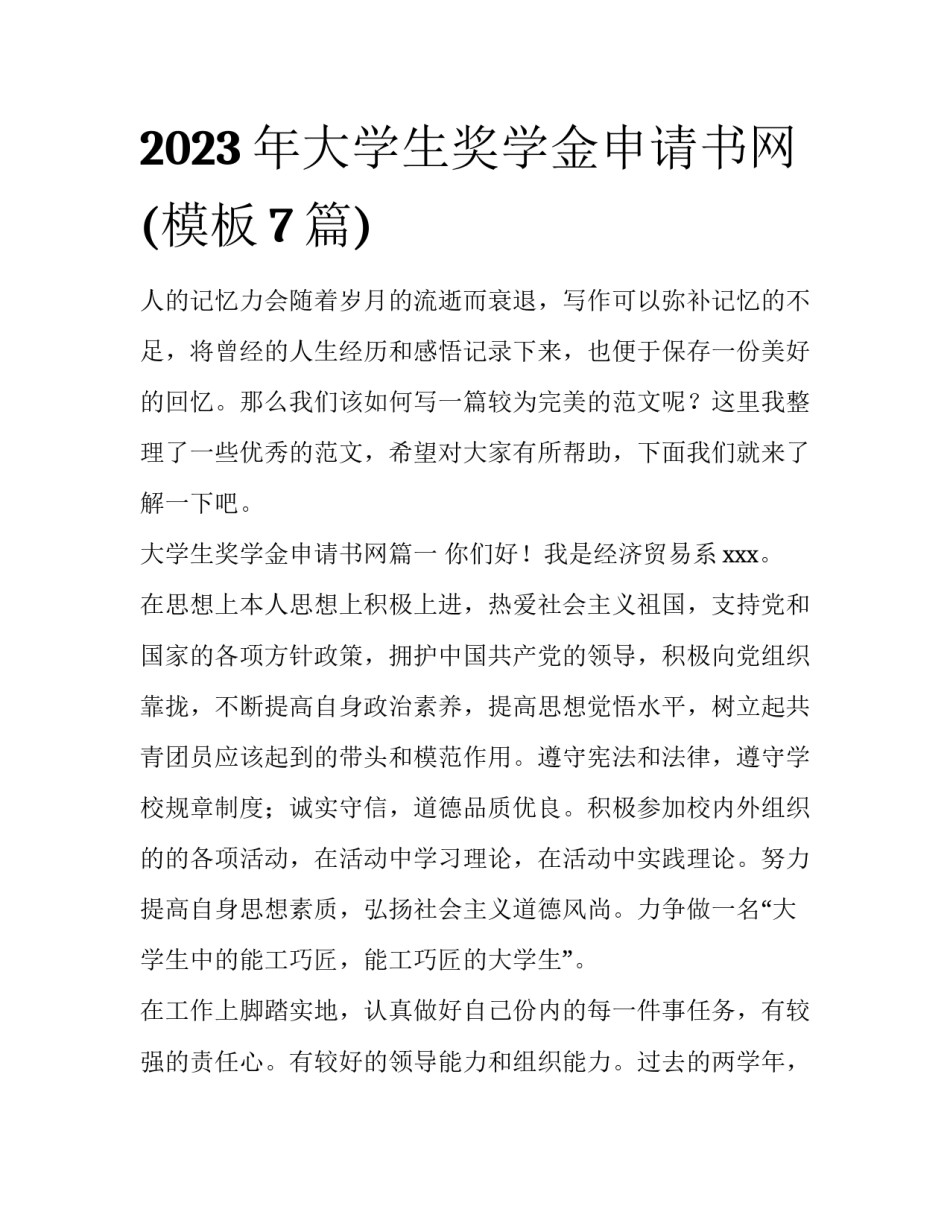 2023 年大学生奖学金申请书网 (模板 7 篇)

人的记忆力会随着岁月的流逝而衰退，写作可以弥补记忆的不足，将曾经的人生经历和感悟记录下来，也便于保存一份美好的回忆。那么我们该如何写一篇较为完美的范文呢？这里我整理了一些优秀的范文，希望对大家有所帮助，下面我们就来了解一下吧。

大学生奖学金申请书网篇一 你们好！我是经济贸易系 xxx。

在思想上本人思想上积极上进，热爱社会主义祖国，支持党和国家的各项方针政策，拥护中国共产党的领导，积极向党组织靠拢，不断提高自身政治素养，提高思想觉悟水平，树立起共青团员应该起到的带头和模范作用。遵守宪法和法律，遵守学校规章制度；诚实守信，道德品质优良。积极参加校内外组织的的各项活动，在活动中学习理论，在活动中实践理论。努力提高自身思想素质，弘扬社会主义道德风尚。力争做一名“大学生中的能工巧匠，能工巧匠的大学生”。

在工作上脚踏实地，认真做好自己份内的每一件事任务，有较强的责任心。有较好的领导能力和组织能力。过去的两学年，